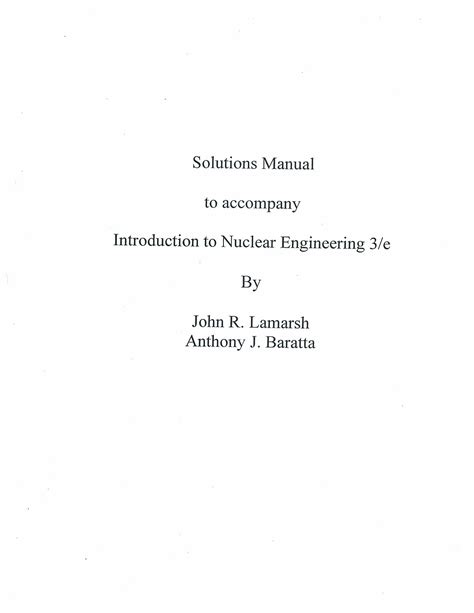 Solutions Manual

to accompany

Introduction to Nuclear Engineering 3/e

By

John R. Lamarsh
Anthony J. Baratta